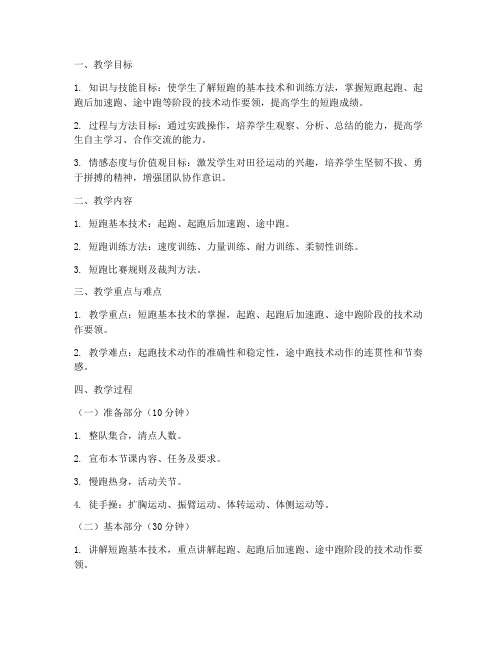 一、教学目标

1. 知识与技能目标：使学生了解短跑的基本技术和训练方法，掌握短跑起跑、起跑后加速跑、途中跑等阶段的技术动作要领，提高学生的短跑成绩。

2. 过程与方法目标：通过实践操作，培养学生观察、分析、总结的能力，提高学生自主学习、合作交流的能力。

3. 情感态度与价值观目标：激发学生对田径运动的兴趣，培养学生坚韧不拔、勇于拼搏的精神，增强团队协作意识。

二、教学内容

1. 短跑基本技术：起跑、起跑后加速跑、途中跑。

2. 短跑训练方法：速度训练、力量训练、耐力训练、柔韧性训练。

3. 短跑比赛规则及裁判方法。

三、教学重点与难点

1. 教学重点：短跑基本技术的掌握，起跑、起跑后加速跑、途中跑阶段的技术动作要领。

2. 教学难点：起跑技术动作的准确性和稳定性，途中跑技术动作的连贯性和节奏感。

四、教学过程

（一）准备部分（10 分钟）

1. 整队集合，清点人数。

2. 宣布本节课内容、任务及要求。

3. 慢跑热身，活动关节。

4. 徒手操：扩胸运动、振臂运动、体转运动、体侧运动等。

（二）基本部分（30 分钟）

1. 讲解短跑基本技术，重点讲解起跑、起跑后加速跑、途中跑阶段的技术动作要领。